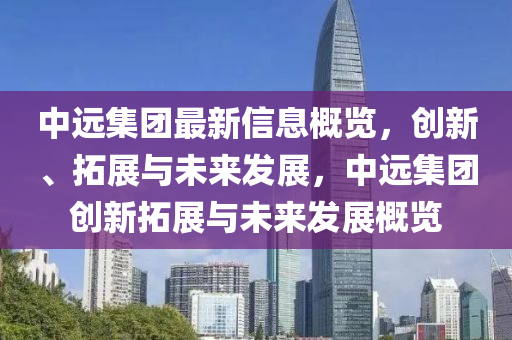 中远集团最新信息概览，创新、拓展与未来发展，中远集团创新拓展与未来发展概览